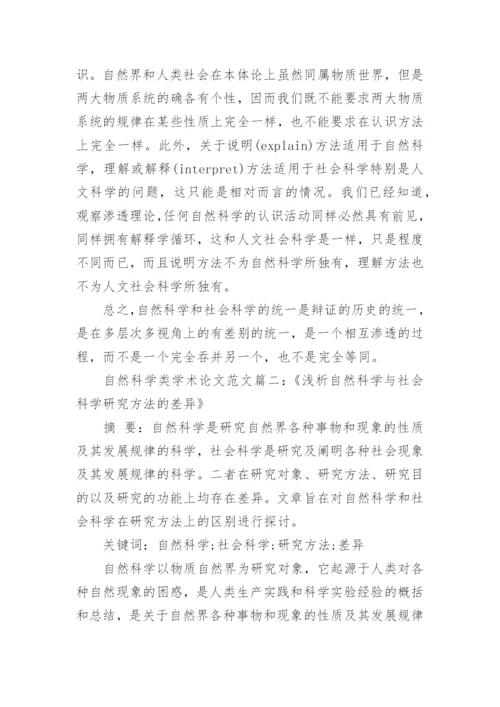 识。自然界和人类社会在本体论上虽然同属物质世界，但是两大物质系统的确各有个性，因而我们既不能要求两大物质系统的规律在某些性质上完全一样，也不能要求在认识方法上完全一样。此外，关于说明(explain)方法适用于自然科学，理解或解释(interpret)方法适用于社会科学特别是人文科学的问题，这只能是相对而言的情况。我们已经知道，观察渗透理论,任何自然科学的认识活动同样必然具有前见，同样拥有解释学循环，这和人文社会科学是一样，只是程度不同而已，而且说明方法不为自然科学所独有，理解方法也不为人文社会科学所独有。

总之,自然科学和社会科学的统一是辩证的历史的统一，是在多层次多视角上的有差别的统一，是一个相互渗透的过程，而不是一个完全吞并另一个，也不是完全等同。

自然科学类学术论文范文篇二:《浅析自然科学与社会科学研究方法的差异》

摘 要：自然科学是研究自然界各种事物和现象的性质及其发展规律的科学，社会科学是研究及阐明各种社会现象及其发展规律的科学。二者在研究对象、研究方法、研究目的以及研究的功能上均存在差异。文章旨在对自然科学和社会科学在研究方法上的区别进行探讨。

关键词：自然科学;社会科学;研究方法;差异

自然科学以物质自然界为研究对象，它起源于人类对各种自然现象的困惑，是人类生产实践和科学实验经验的概括和总结，是关于自然界各种事物和现象的性质及其发展规律